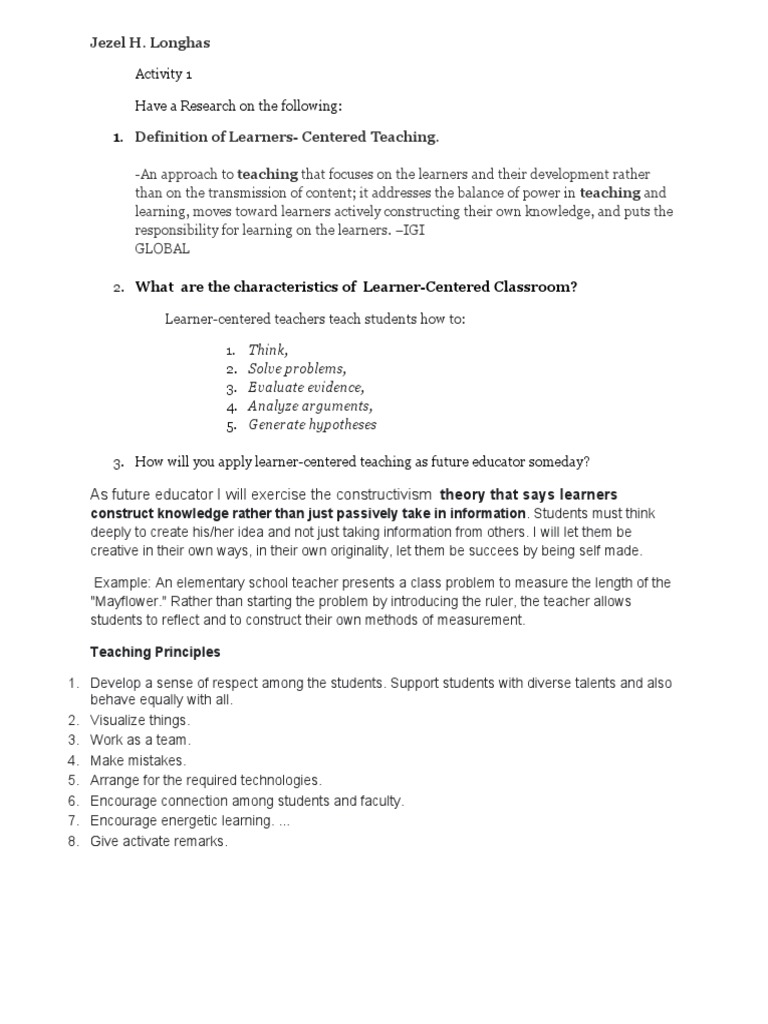 Jezel H. Longhas

Activity 1

Have a Research on the following:

1. Definition of Learners- Centered Teaching.

-An approach to teaching that focuses on the learners and their development rather than on the transmission of content; it addresses the balance of power in teaching and learning, moves toward learners actively constructing their own knowledge, and puts the responsibility for learning on the learners. –IGI GLOBAL

2. What are the characteristics of Learner-Centered Classroom?

Learner-centered teachers teach students how to:

1. Think,
2. Solve problems,
3. Evaluate evidence,
4. Analyze arguments,
5. Generate hypotheses

3. How will you apply learner-centered teaching as future educator someday?

As future educator I will exercise the constructivism theory that says learners construct knowledge rather than just passively take in information. Students must think deeply to create his/her idea and not just taking information from others. I will let them be creative in their own ways, in their own originality, let them be succees by being self made.

Example: An elementary school teacher presents a class problem to measure the length of the "Mayflower." Rather than starting the problem by introducing the ruler, the teacher allows students to reflect and to construct their own methods of measurement.

Teaching Principles

1. Develop a sense of respect among the students. Support students with diverse talents and also behave equally with all.
2. Visualize things.
3. Work as a team.
4. Make mistakes.
5. Arrange for the required technologies.
6. Encourage connection among students and faculty.
7. Encourage energetic learning. ...
8. Give activate remarks.